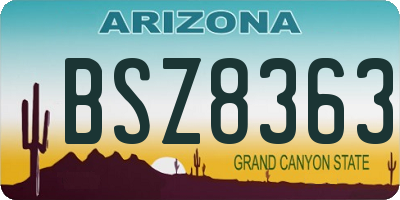 ARIZONA

BSZ8363

GRAND CANYON STATE